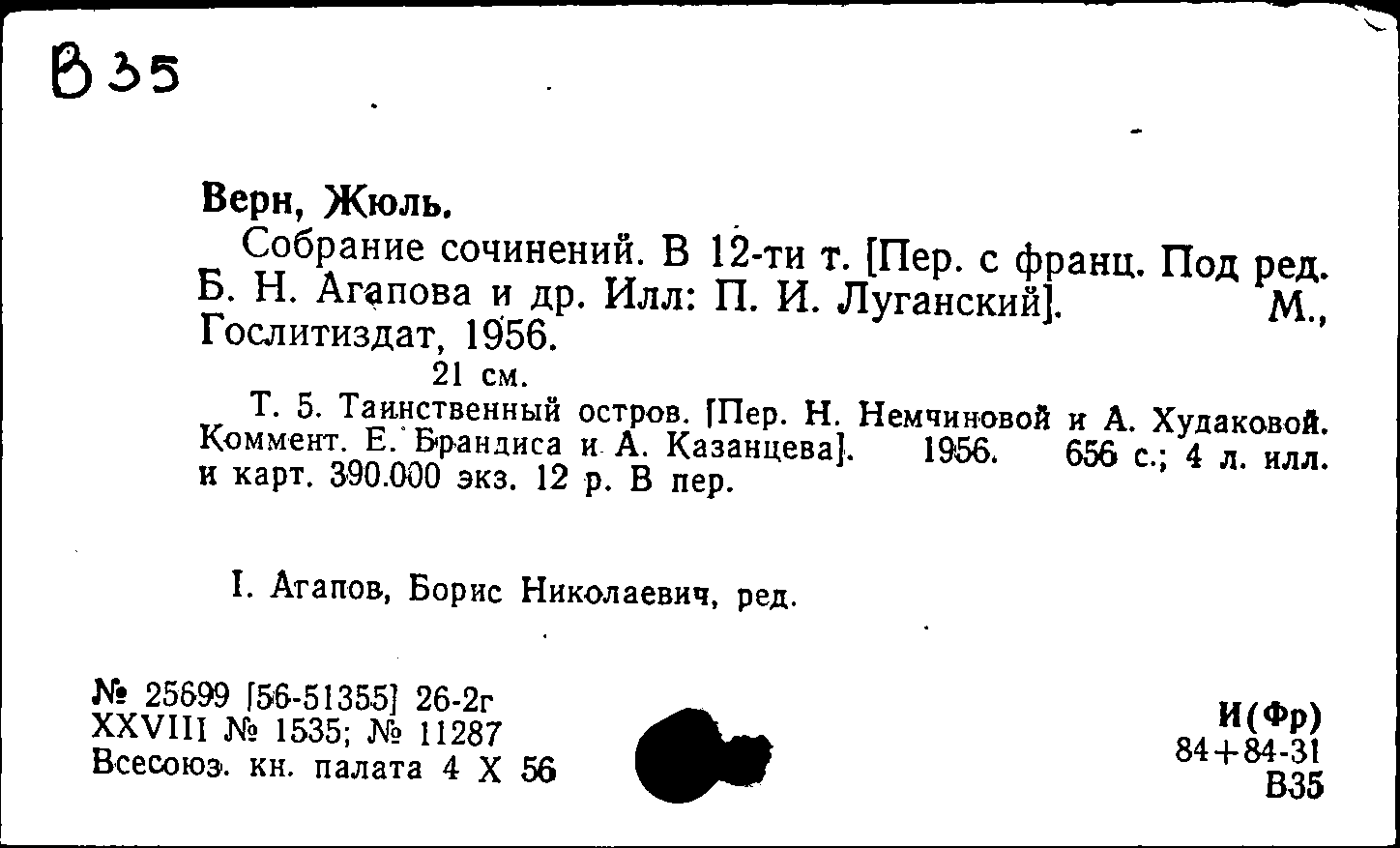 В35

Верн, Жюль.

Собрание сочинений. В 12-ти т. [Пер. с франц. Под ред. Б. Н. Агапова и др. Илл: П. И. Луганский]. М., Гослитиздат, 1956.

21 см.

Т. 5. Таинственный остров. [Пер. Н. Немчиновой и А. Худаковой. Коммент. Е. Брандиса и А. Казанцева]. 1956. 656 с.; 4 л. илл. и карт. 390.000 экз. 12 р. В пер.

I. Агапов, Борис Николаевич, ред.

№ 25699 [56-51355] 26-2г
XXVIII № 1535; № 11287
Всесоюз. кн. палата 4 X 56

И(Фр)
84+84-31
В35